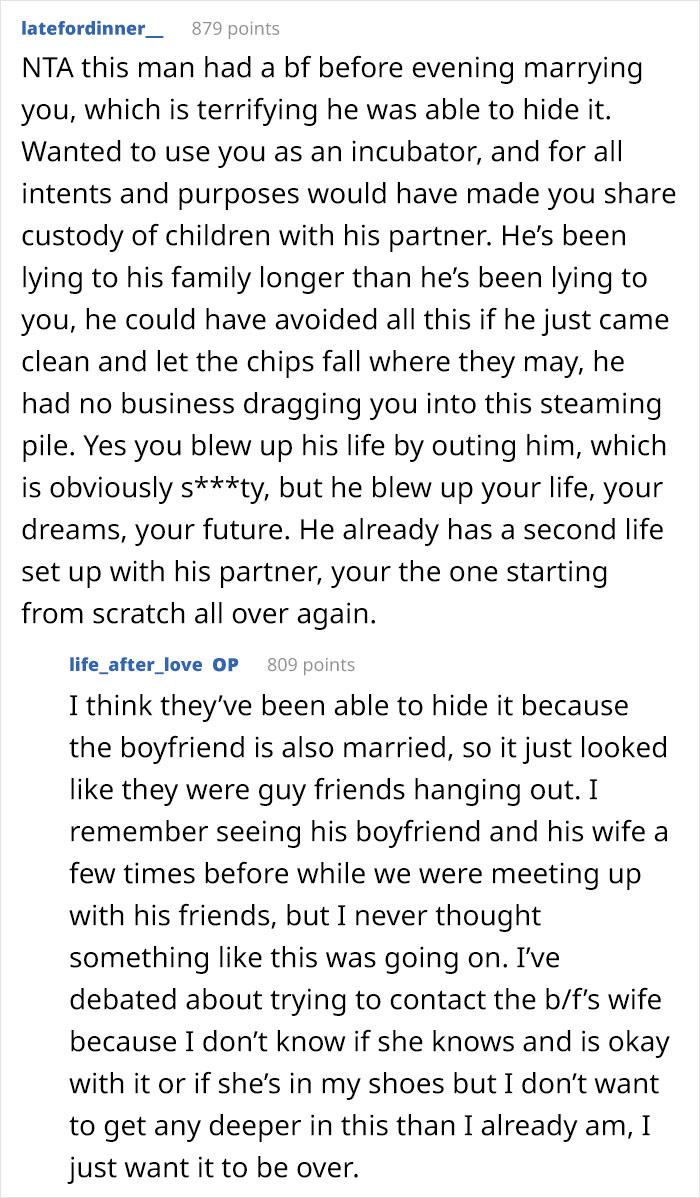 latefordinner__ 879 points

NTA this man had a bf before evening marrying you, which is terrifying he was able to hide it. Wanted to use you as an incubator, and for all intents and purposes would have made you share custody of children with his partner. He's been lying to his family longer than he's been lying to you, he could have avoided all this if he just came clean and let the chips fall where they may, he had no business dragging you into this steaming pile. Yes you blew up his life by outing him, which is obviously s***ty, but he blew up your life, your dreams, your future. He already has a second life set up with his partner, your the one starting from scratch all over again.

life_after_love OP 809 points

I think they've been able to hide it because the boyfriend is also married, so it just looked like they were guy friends hanging out. I remember seeing his boyfriend and his wife a few times before while we were meeting up with his friends, but I never thought something like this was going on. I've debated about trying to contact the b/f's wife because I don't know if she knows and is okay with it or if she's in my shoes but I don't want to get any deeper in this than I already am, I just want it to be over.